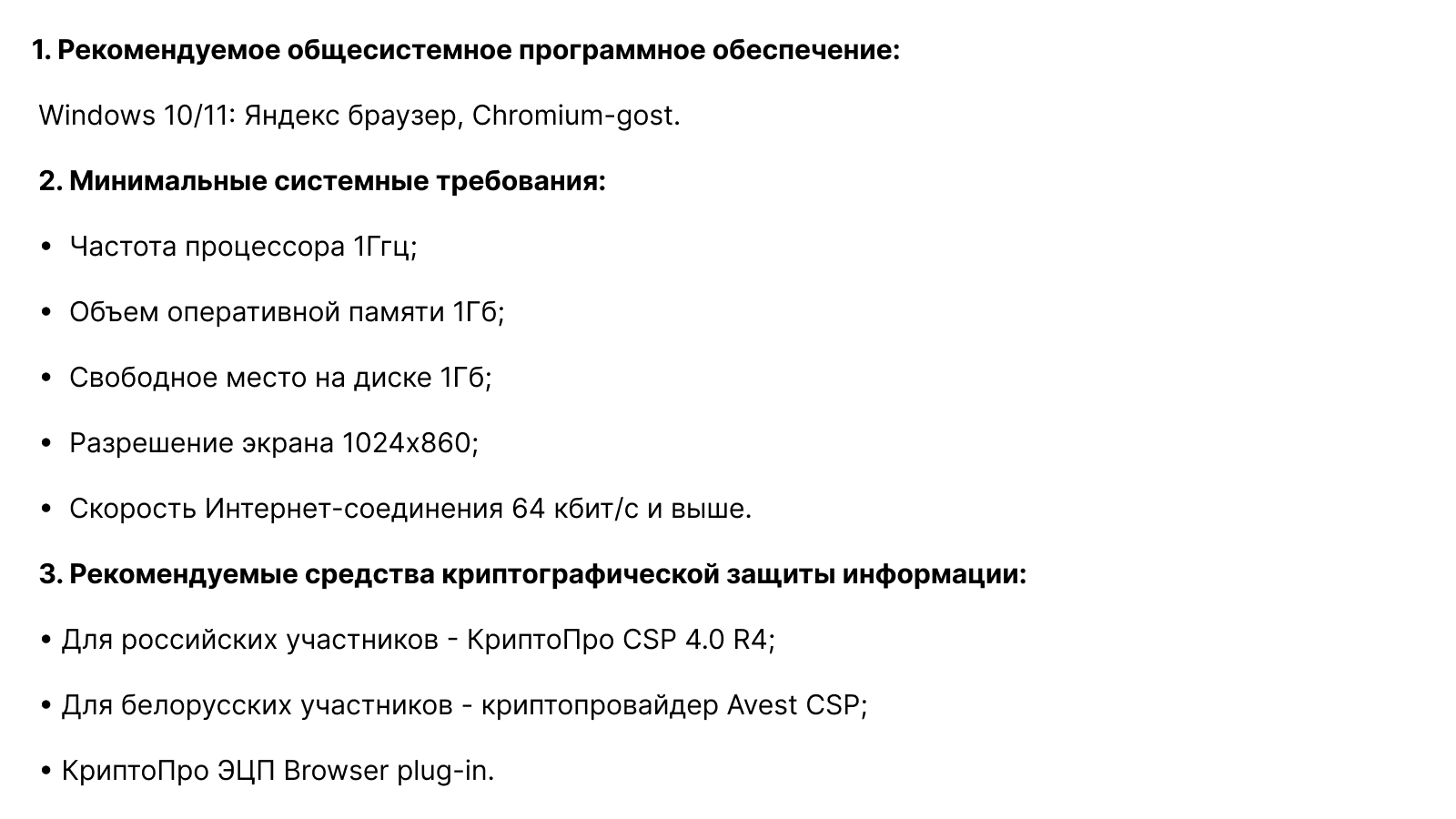 1. Рекомендуемое общесистемное программное обеспечение:

Windows 10/11: Яндекс браузер, Chromium-gost.

2. Минимальные системные требования:

• Частота процессора 1Ггц;

• Объем оперативной памяти 1Гб;

• Свободное место на диске 1Гб;

• Разрешение экрана 1024x860;

• Скорость Интернет-соединения 64 кбит/с и выше.

3. Рекомендуемые средства криптографической защиты информации:

• Для российских участников - КриптоПро CSP 4.0 R4;

• Для белорусских участников - криптопровайдер Avest CSP;

• КриптоПро ЭЦП Browser plug-in.